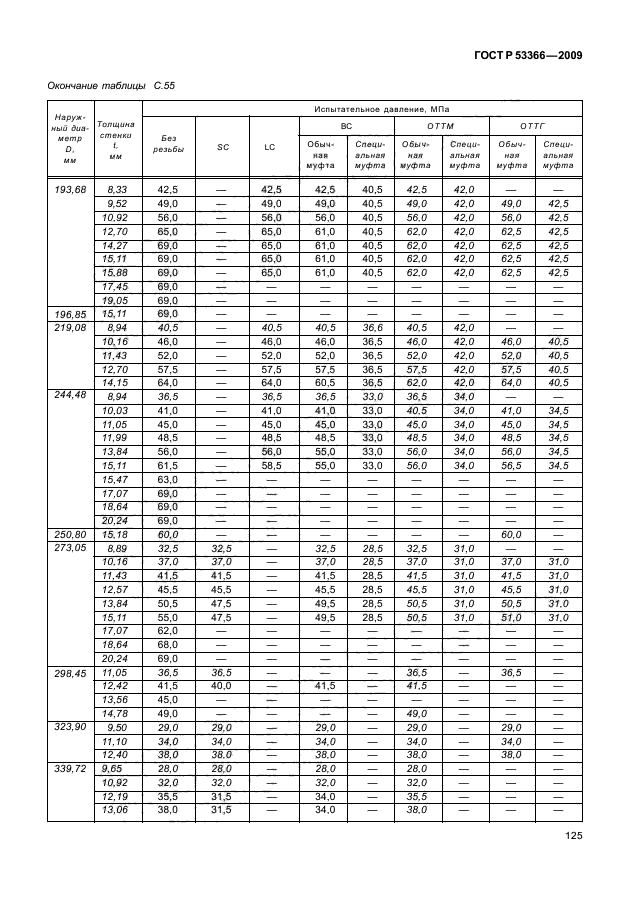 ГОСТ Р 53366—2009

Окончание таблицы С.55

| Наружный диаметр D, мм | Толщина стенки t, мм | Испытательное давление, МПа | | | | | | | | |
|---|---|---|---|---|---|---|---|---|---|---|
| | | Без резьбы | SC | LC | BC | | ОТТМ | | ОТТГ | |
| | | | | | Обычная муфта | Специальная муфта | Обычная муфта | Специальная муфта | Обычная муфта | Специальная муфта |
| 193,68 | 8,33 | 42,5 | — | 42,5 | 42,5 | 40,5 | 42,5 | 42,0 | — | — |
| | 9,52 | 49,0 | — | 49,0 | 49,0 | 40,5 | 49,0 | 42,0 | 49,0 | 42,5 |
| | 10,92 | 56,0 | — | 56,0 | 56,0 | 40,5 | 56,0 | 42,0 | 56,0 | 42,5 |
| | 12,70 | 65,0 | — | 65,0 | 61,0 | 40,5 | 62,0 | 42,0 | 62,5 | 42,5 |
| | 14,27 | 69,0 | — | 65,0 | 61,0 | 40,5 | 62,0 | 42,0 | 62,5 | 42,5 |
| | 15,11 | 69,0 | — | 65,0 | 61,0 | 40,5 | 62,0 | 42,0 | 62,5 | 42,5 |
| | 15,88 | 69,0 | — | 65,0 | 61,0 | 40,5 | 62,0 | 42,0 | 62,5 | 42,5 |
| | 17,45 | 69,0 | — | — | — | — | — | — | — | — |
| | 19,05 | 69,0 | — | — | — | — | — | — | — | — |
| 196,85 | 15,11 | 69,0 | — | — | — | — | — | — | — | — |
| 219,08 | 8,94 | 40,5 | — | 40,5 | 40,5 | 36,6 | 40,5 | 42,0 | — | — |
| | 10,16 | 46,0 | — | 46,0 | 46,0 | 36,5 | 46,0 | 42,0 | 46,0 | 40,5 |
| | 11,43 | 52,0 | — | 52,0 | 52,0 | 36,5 | 52,0 | 42,0 | 52,0 | 40,5 |
| | 12,70 | 57,5 | — | 57,5 | 57,5 | 36,5 | 57,5 | 42,0 | 57,5 | 40,5 |
| | 14,15 | 64,0 | — | 64,0 | 60,5 | 36,5 | 62,0 | 42,0 | 64,0 | 40,5 |
| 244,48 | 8,94 | 36,5 | — | 36,5 | 36,5 | 33,0 | 36,5 | 34,0 | — | — |
| | 10,03 | 41,0 | — | 41,0 | 41,0 | 33,0 | 40,5 | 34,0 | 41,0 | 34,5 |
| | 11,05 | 45,0 | — | 45,0 | 45,0 | 33,0 | 45,0 | 34,0 | 45,0 | 34,5 |
| | 11,99 | 48,5 | — | 48,5 | 48,5 | 33,0 | 48,5 | 34,0 | 48,5 | 34,5 |
| | 13,84 | 56,0 | — | 56,0 | 55,0 | 33,0 | 56,0 | 34,0 | 56,0 | 34,5 |
| | 15,11 | 61,5 | — | 58,5 | 55,0 | 33,0 | 56,0 | 34,0 | 56,5 | 34,5 |
| | 15,47 | 63,0 | — | — | — | — | — | — | — | — |
| | 17,07 | 69,0 | — | — | — | — | — | — | — | — |
| | 18,64 | 69,0 | — | — | — | — | — | — | — | — |
| | 20,24 | 69,0 | — | — | — | — | — | — | — | — |
| 250,80 | 15,18 | 60,0 | — | — | — | — | — | — | 60,0 | — |
| 273,05 | 8,89 | 32,5 | 32,5 | — | 32,5 | 28,5 | 32,5 | 31,0 | — | — |
| | 10,16 | 37,0 | 37,0 | — | 37,0 | 28,5 | 37,0 | 31,0 | 37,0 | 31,0 |
| | 11,43 | 41,5 | 41,5 | — | 41,5 | 28,5 | 41,5 | 31,0 | 41,5 | 31,0 |
| | 12,57 | 45,5 | 45,5 | — | 45,5 | 28,5 | 45,5 | 31,0 | 45,5 | 31,0 |
| | 13,84 | 50,5 | 47,5 | — | 49,5 | 28,5 | 50,5 | 31,0 | 50,5 | 31,0 |
| | 15,11 | 55,0 | 47,5 | — | 49,5 | 28,5 | 50,5 | 31,0 | 51,0 | 31,0 |
| | 17,07 | 62,0 | — | — | — | — | — | — | — | — |
| | 18,64 | 68,0 | — | — | — | — | — | — | — | — |
| | 20,24 | 69,0 | — | — | — | — | — | — | — | — |
| 298,45 | 11,05 | 36,5 | 36,5 | — | — | — | 36,5 | — | 36,5 | — |
| | 12,42 | 41,5 | 40,0 | — | 41,5 | — | 41,5 | — | — | — |
| | 13,56 | 45,0 | — | — | — | — | — | — | — | — |
| | 14,78 | 49,0 | — | — | — | — | 49,0 | — | — | — |
| 323,90 | 9,50 | 29,0 | 29,0 | — | 29,0 | — | 29,0 | — | 29,0 | — |
| | 11,10 | 34,0 | 34,0 | — | 34,0 | — | 34,0 | — | 34,0 | — |
| | 12,40 | 38,0 | 38,0 | — | 38,0 | — | 38,0 | — | 38,0 | — |
| 339,72 | 9,65 | 28,0 | 28,0 | — | 28,0 | — | 28,0 | — | — | — |
| | 10,92 | 32,0 | 32,0 | — | 32,0 | — | 32,0 | — | — | — |
| | 12,19 | 35,5 | 31,5 | — | 34,0 | — | 35,5 | — | — | — |
| | 13,06 | 38,0 | 31,5 | — | 34,0 | — | 38,0 | — | — | — |

125